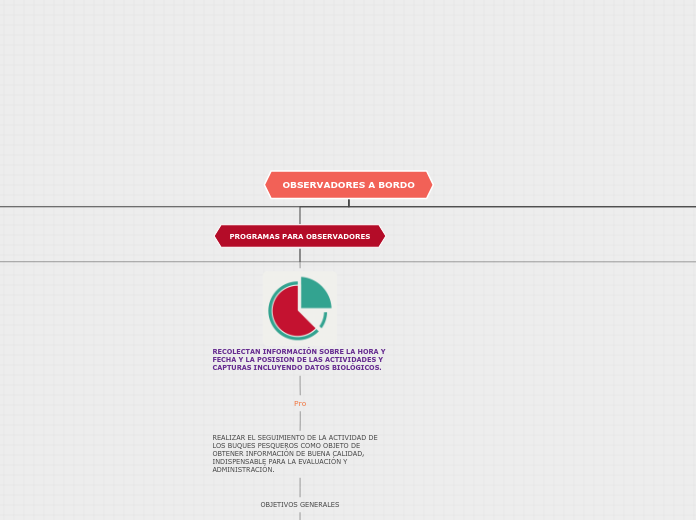 OBSERVADORES A BORDO

PROGRAMAS PARA OBSERVADORES

RECOLECTAN INFORMACIÓN SOBRE LA HORA Y FECHA Y LA POSISION DE LAS ACTIVIDADES Y CAPTURAS INCLUYENDO DATOS BIOLÓGICOS.

Pro

REALIZAR EL SEGUIMIENTO DE LA ACTIVIDAD DE LOS BUQUES PESQUEROS COMO OBJETO DE OBTENER INFORMACIÓN DE BUENA CALIDAD, INDISPENSABLE PARA LA EVALUACIÓN Y ADMINISTRACIÓN.

OBJETIVOS GENERALES